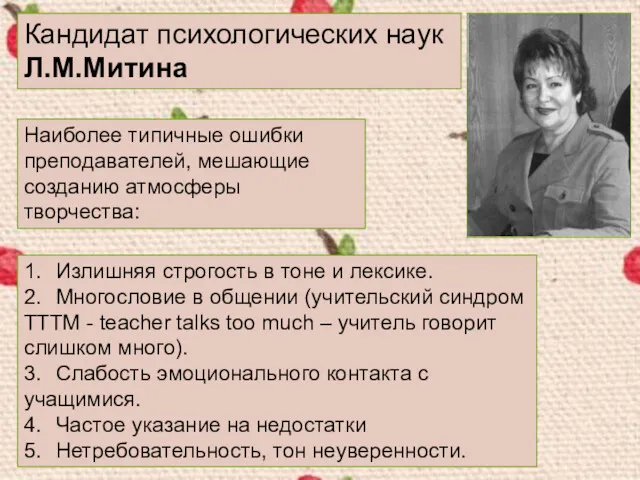 Кандидат психологических наук
Л.М.Митина

Наиболее типичные ошибки преподавателей, мешающие созданию атмосферы творчества:

1. Излишняя строгость в тоне и лексике.
2. Многословие в общении (учительский синдром TTTM - teacher talks too much – учитель говорит слишком много).
3. Слабость эмоционального контакта с учащимися.
4. Частое указание на недостатки
5. Нетребовательность, тон неуверенности.